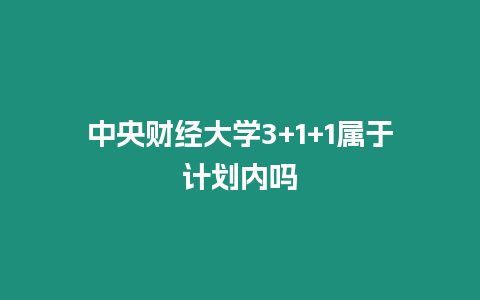 中央财经大学3+1+1属于计划内吗